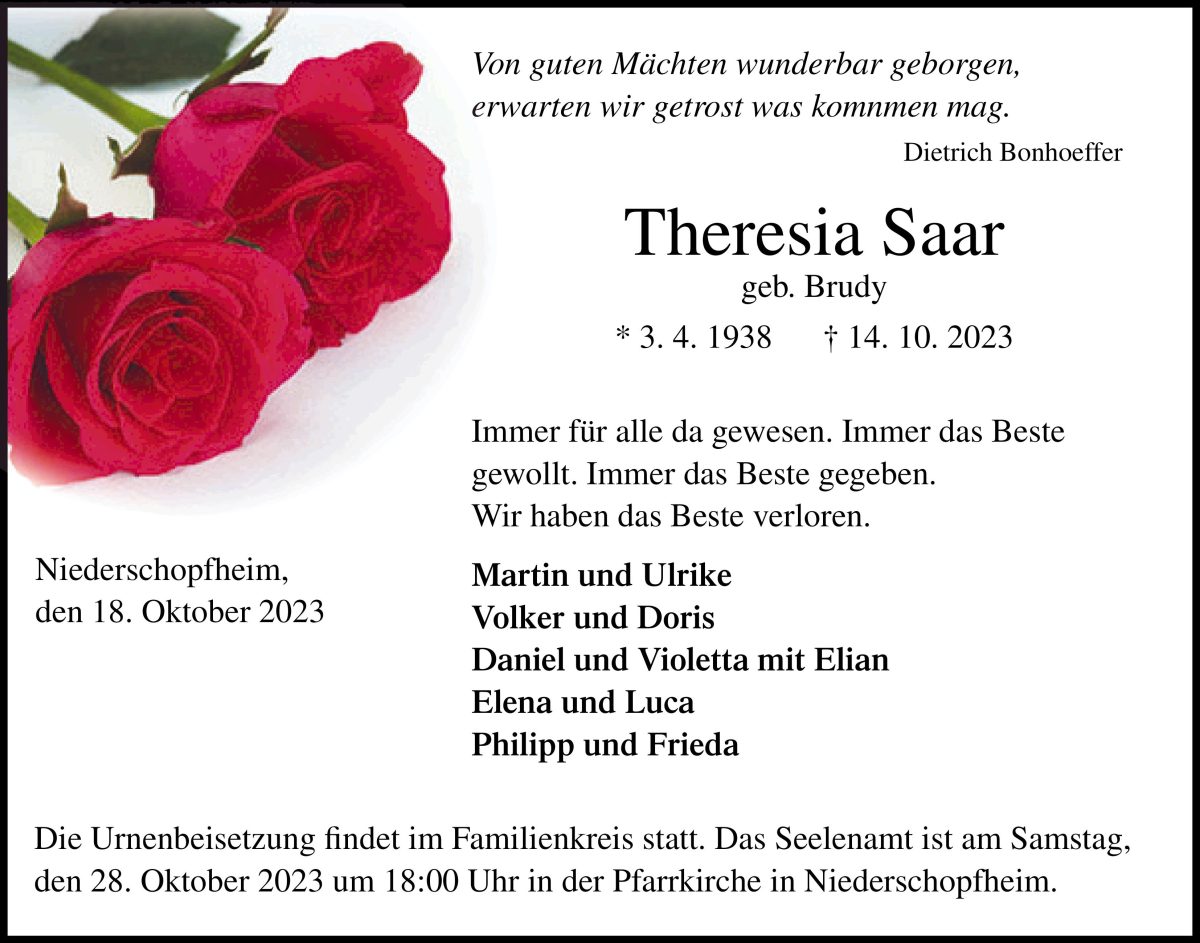 Von guten Mächten wunderbar geborgen,
erwarten wir getrost was komnmen mag.

Dietrich Bonhoeffer

Theresia Saar

geb. Brudy

* 3. 4. 1938 † 14. 10. 2023

Immer für alle da gewesen. Immer das Beste gewollt. Immer das Beste gegeben.
Wir haben das Beste verloren.

Niederschopfheim,
den 18. Oktober 2023

Martin und Ulrike
Volker und Doris
Daniel und Violetta mit Elian
Elena und Luca
Philipp und Frieda

Die Urnenbeisetzung findet im Familienkreis statt. Das Seelenamt ist am Samstag, den 28. Oktober 2023 um 18:00 Uhr in der Pfarrkirche in Niederschopfheim.